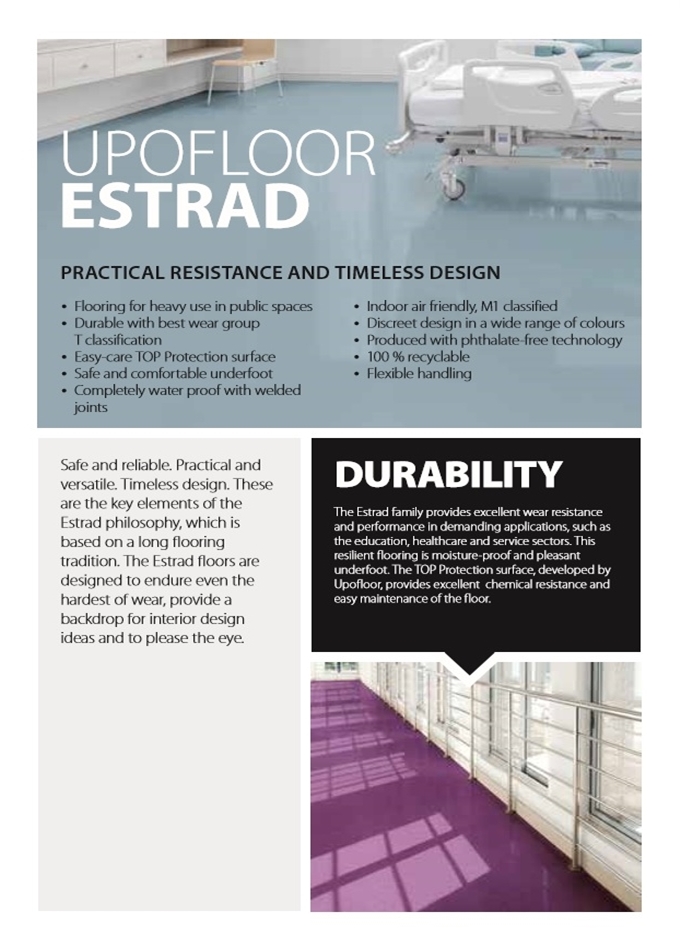 UPOFLOOR
ESTRAD

PRACTICAL RESISTANCE AND TIMELESS DESIGN

• Flooring for heavy use in public spaces
• Durable with best wear group T classification
• Easy-care TOP Protection surface
• Safe and comfortable underfoot
• Completely water proof with welded joints

• Indoor air friendly, M1 classified
• Discreet design in a wide range of colours
• Produced with phthalate-free technology
• 100 % recyclable
• Flexible handling

Safe and reliable. Practical and versatile. Timeless design. These are the key elements of the Estrad philosophy, which is based on a long flooring tradition. The Estrad floors are designed to endure even the hardest of wear, provide a backdrop for interior design ideas and to please the eye.

DURABILITY

The Estrad family provides excellent wear resistance and performance in demanding applications, such as the education, healthcare and service sectors. This resilient flooring is moisture-proof and pleasant underfoot. The TOP Protection surface, developed by Upofloor, provides excellent chemical resistance and easy maintenance of the floor.